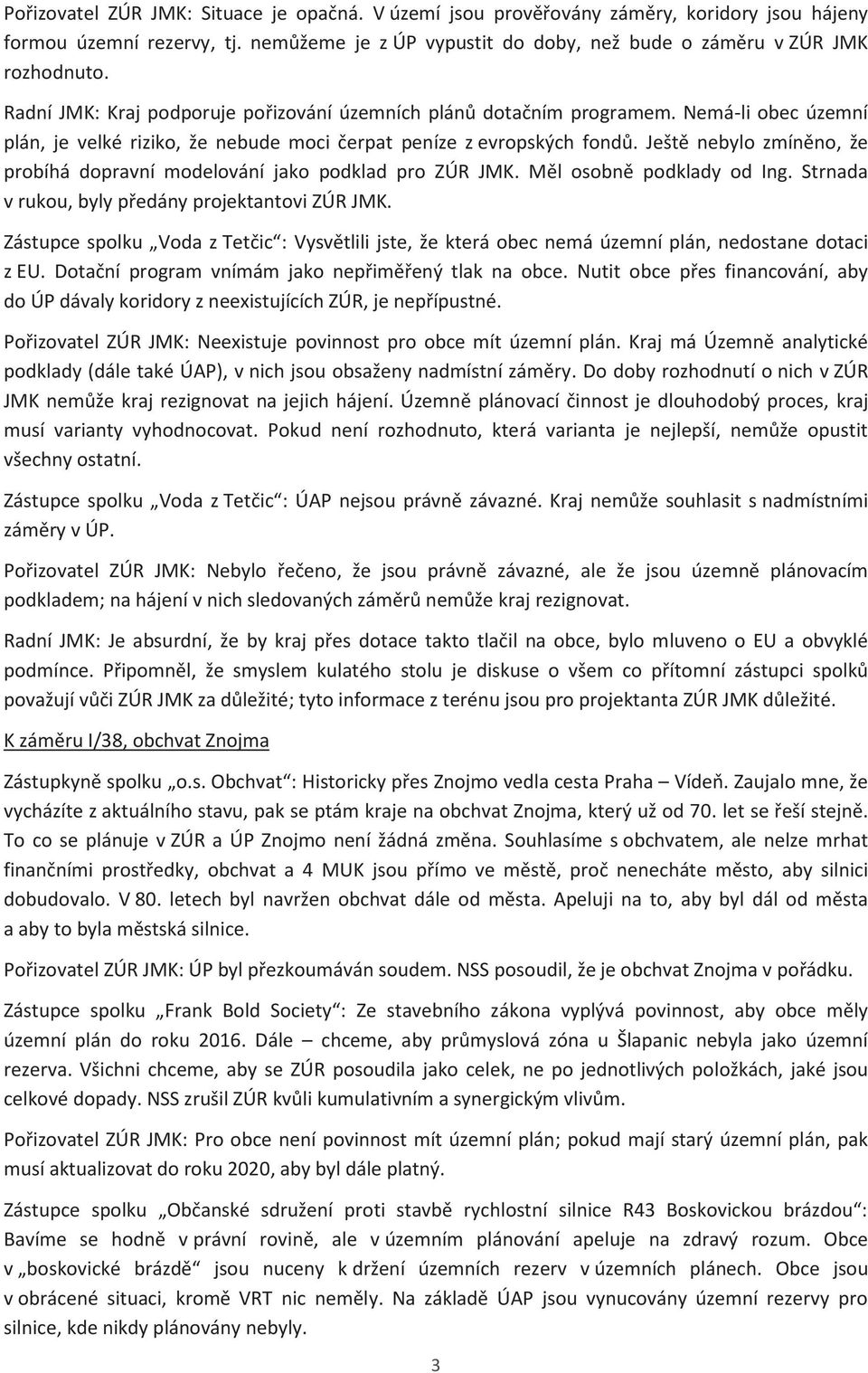 Pořizovatel ZÚR JMK: Situace je opačná. V území jsou prověřovány záměry, koridory jsou hájeny formou územní rezervy, tj. nemůžeme je z ÚP vypustit do doby, než bude o záměru v ZÚR JMK rozhodnuto.

Radní JMK: Kraj podporuje pořizování územních plánů dotačním programem. Nemá-li obec územní plán, je velké riziko, že nebude moci čerpat peníze z evropských fondů. Ještě nebylo zmíněno, že probíhá dopravní modelování jako podklad pro ZÚR JMK. Měl osobně podklady od Ing. Strnada v rukou, byly předány projektantovi ZÚR JMK.

Zástupce spolku „Voda z Tetčic“: Vysvětlili jste, že která obec nemá územní plán, nedostane dotaci z EU. Dotační program vnímám jako nepřiměřený tlak na obce. Nutit obce přes financování, aby do ÚP dávaly koridory z neexistujících ZÚR, je nepřípustné.

Pořizovatel ZÚR JMK: Neexistuje povinnost pro obce mít územní plán. Kraj má Územně analytické podklady (dále také ÚAP), v nich jsou obsaženy nadmístní záměry. Do doby rozhodnutí o nich v ZÚR JMK nemůže kraj rezignovat na jejich hájení. Územně plánovací činnost je dlouhodobý proces, kraj musí varianty vyhodnocovat. Pokud není rozhodnuto, která varianta je nejlepší, nemůže opustit všechny ostatní.

Zástupce spolku „Voda z Tetčic“: ÚAP nejsou právně závazné. Kraj nemůže souhlasit s nadmístními záměry v ÚP.

Pořizovatel ZÚR JMK: Nebylo řečeno, že jsou právně závazné, ale že jsou územně plánovacím podkladem; na hájení v nich sledovaných záměrů nemůže kraj rezignovat.

Radní JMK: Je absurdní, že by kraj přes dotace takto tlačil na obce, bylo mluveno o EU a obvyklé podmínce. Připomněl, že smyslem kulatého stolu je diskuse o všem co přítomní zástupci spolků považují vůči ZÚR JMK za důležité; tyto informace z terénu jsou pro projektanta ZÚR JMK důležité.

K záměru I/38, obchvat Znojma

Zástupkyně spolku „o.s. Obchvat“: Historicky přes Znojmo vedla cesta Praha – Vídeň. Zaujalo mne, že vycházíte z aktuálního stavu, pak se ptám kraje na obchvat Znojma, který už od 70. let se řeší stejně. To co se plánuje v ZÚR a ÚP Znojmo není žádná změna. Souhlasíme s obchvatem, ale nelze mrhat finančními prostředky, obchvat a 4 MUK jsou přímo ve městě, proč nenecháte město, aby silnici dobudovalo. V 80. letech byl navržen obchvat dále od města. Apeluji na to, aby byl dál od města a aby to byla městská silnice.

Pořizovatel ZÚR JMK: ÚP byl přezkoumáván soudem. NSS posoudil, že je obchvat Znojma v pořádku.

Zástupce spolku „Frank Bold Society“: Ze stavebního zákona vyplývá povinnost, aby obce měly územní plán do roku 2016. Dále – chceme, aby průmyslová zóna u Šlapanic nebyla jako územní rezerva. Všichni chceme, aby se ZÚR posoudila jako celek, ne po jednotlivých položkách, jaké jsou celkové dopady. NSS zrušil ZÚR kvůli kumulativním a synergickým vlivům.

Pořizovatel ZÚR JMK: Pro obce není povinnost mít územní plán; pokud mají starý územní plán, pak musí aktualizovat do roku 2020, aby byl dále platný.

Zástupce spolku „Občanské sdružení proti stavbě rychlostní silnice R43 Boskovickou brázdou“: Bavíme se hodně v právní rovině, ale v územním plánování apeluje na zdravý rozum. Obce v „boskovické brázdě“ jsou nuceny k držení územních rezerv v územních plánech. Obce jsou v obrácené situaci, kromě VRT nic neměly. Na základě ÚAP jsou vynucovány územní rezervy pro silnice, kde nikdy plánovány nebyly.

3